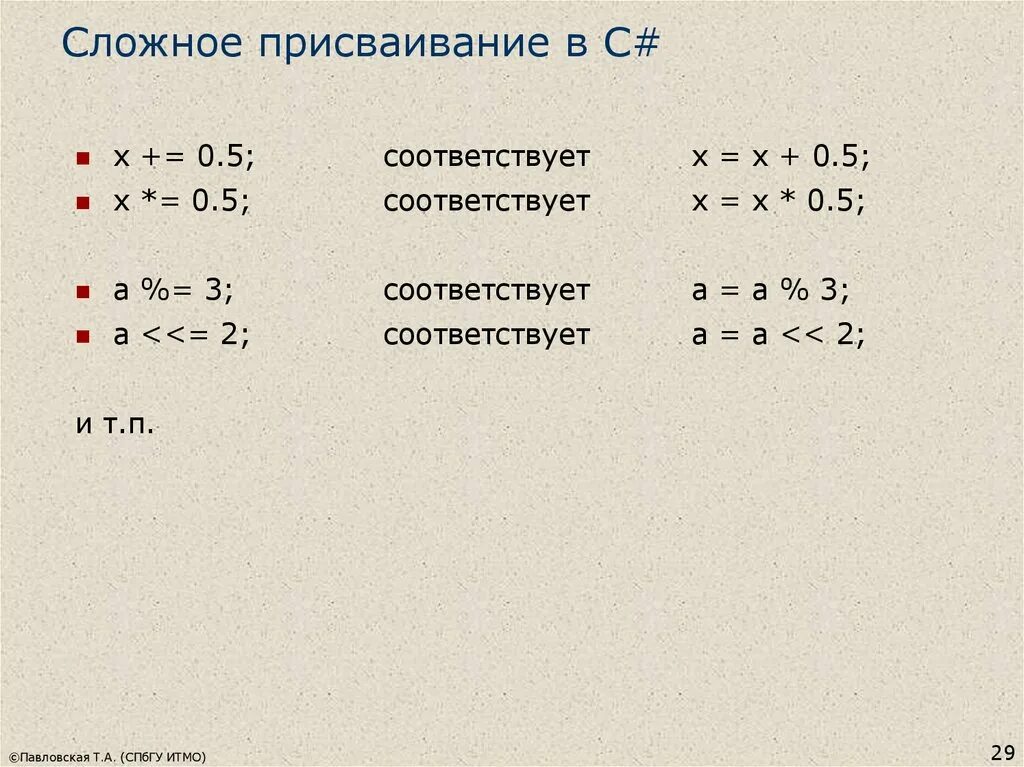 Сложное присваивание в C#

- x += 0.5; соответствует x = x + 0.5;
- x *= 0.5; соответствует x = x * 0.5;

- a %= 3; соответствует a = a % 3;
- a <<= 2; соответствует a = a << 2;

и т.п.

©Павловская Т.А. (СПбГУ ИТМО)

29